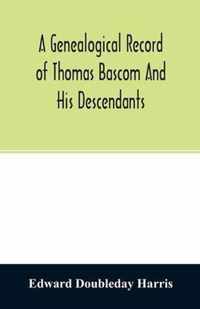 A Genealogical Record of Thomas Bascom And His Descendants

Edward Doubleday Harris